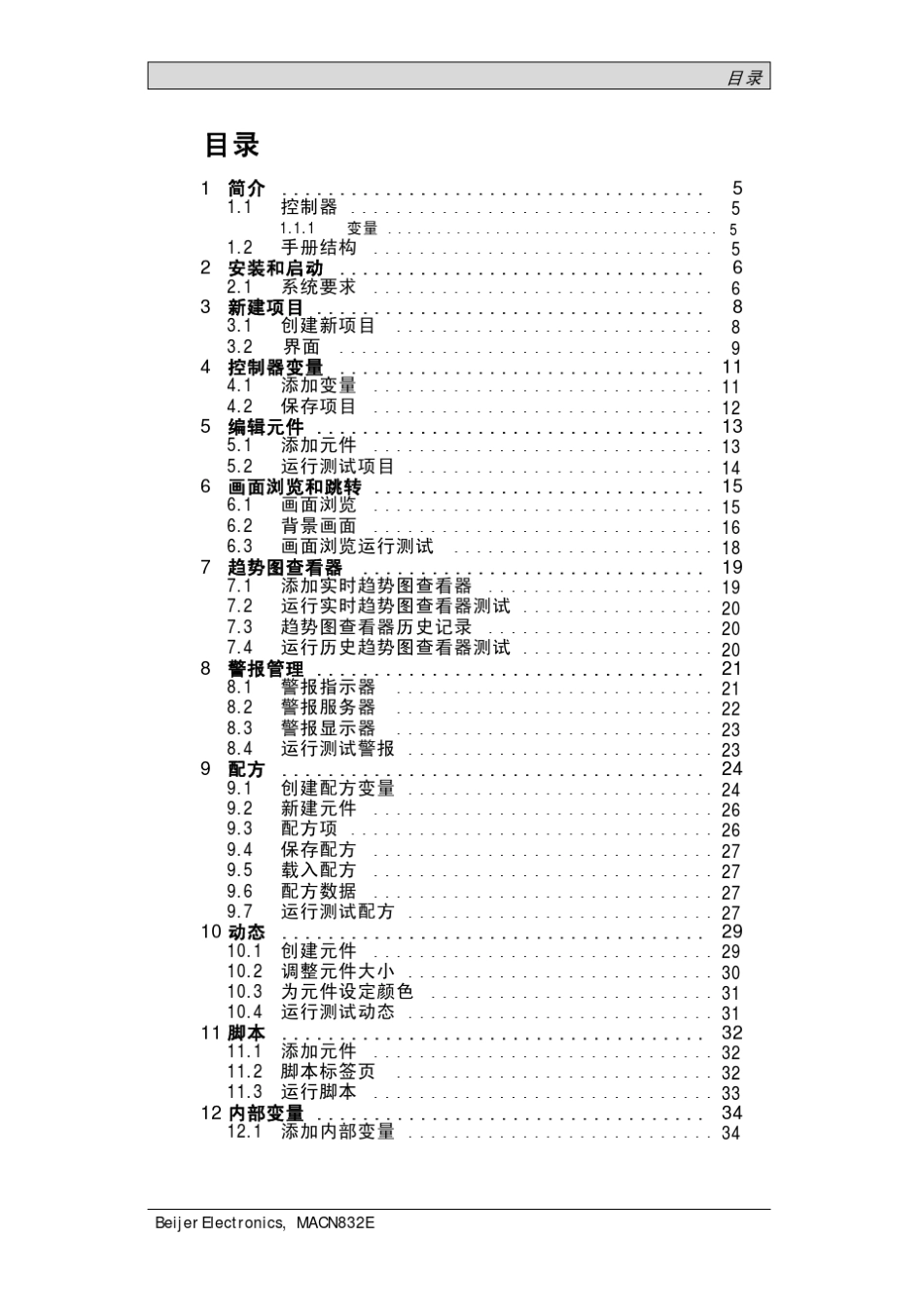 目录

目录

1 简介 5
1.1 控制器 5
1.1.1 变量 5
1.2 手册结构 5
2 安装和启动 6
2.1 系统要求 6
3 新建项目 8
3.1 创建新项目 8
3.2 界面 9
4 控制器变量 11
4.1 添加变量 11
4.2 保存项目 12
5 编辑元件 13
5.1 添加元件 13
5.2 运行测试项目 14
6 画面浏览和跳转 15
6.1 画面浏览 15
6.2 背景画面 16
6.3 画面浏览运行测试 18
7 趋势图查看器 19
7.1 添加实时趋势图查看器 19
7.2 运行实时趋势图查看器测试 20
7.3 趋势图查看器历史记录 20
7.4 运行历史趋势图查看器测试 20
8 警报管理 21
8.1 警报指示器 21
8.2 警报服务器 22
8.3 警报显示器 23
8.4 运行测试警报 23
9 配方 24
9.1 创建配方变量 24
9.2 新建元件 26
9.3 配方项 26
9.4 保存配方 27
9.5 载入配方 27
9.6 配方数据 27
9.7 运行测试配方 27
10 动态 29
10.1 创建元件 29
10.2 调整元件大小 30
10.3 为元件设定颜色 31
10.4 运行测试动态 31
11 脚本 32
11.1 添加元件 32
11.2 脚本标签页 32
11.3 运行脚本 33
12 内部变量 34
12.1 添加内部变量 34

Beijer Electronics, MACN832E